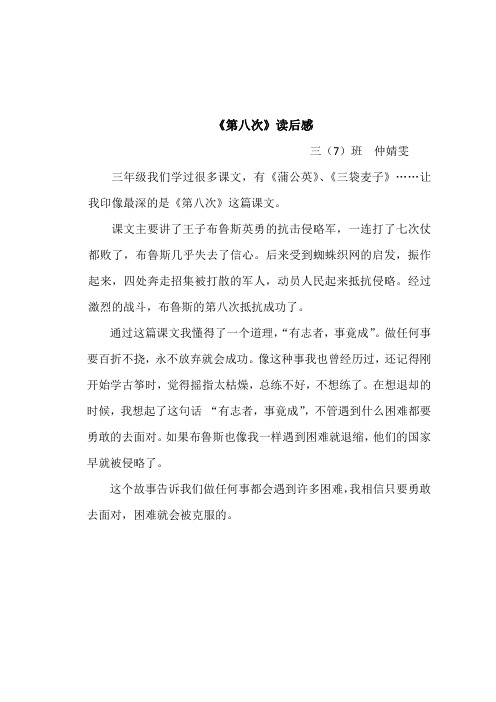 《第八次》读后感

三（7）班　仲婧雯

三年级我们学过很多课文，有《蒲公英》、《三袋麦子》……让我印像最深的是《第八次》这篇课文。

课文主要讲了王子布鲁斯英勇的抗击侵略军，一连打了七次仗都败了，布鲁斯几乎失去了信心。后来受到蜘蛛织网的启发，振作起来，四处奔走招集被打散的军人，动员人民起来抵抗侵略。经过激烈的战斗，布鲁斯的第八次抵抗成功了。

通过这篇课文我懂得了一个道理，“有志者，事竟成”。做任何事要百折不挠，永不放弃就会成功。像这种事我也曾经历过，还记得刚开始学古筝时，觉得摇指太枯燥，总练不好，不想练了。在想退却的时候，我想起了这句话 “有志者，事竟成”，不管遇到什么困难都要勇敢的去面对。如果布鲁斯也像我一样遇到困难就退缩，他们的国家早就被侵略了。

这个故事告诉我们做任何事都会遇到许多困难，我相信只要勇敢去面对，困难就会被克服的。